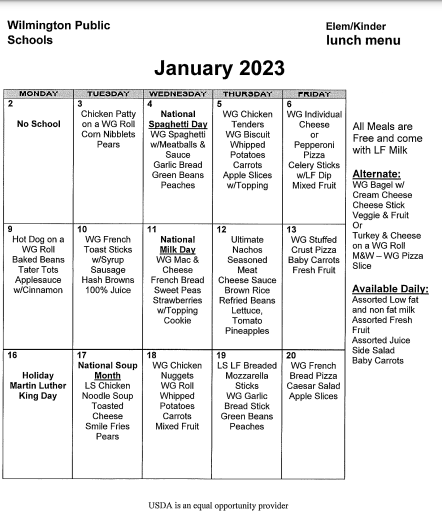 Wilmington Public Schools

Elem/Kinder lunch menu

January 2023

| MONDAY | TUESDAY | WEDNESDAY | THURSDAY | FRIDAY |
|---|---|---|---|---|
| 2 No School | 3 Chicken Patty on a WG Roll Corn Nibblets Pears | 4 National Spaghetti Day WG Spaghetti w/Meatballs & Sauce Garlic Bread Green Beans Peaches | 5 WG Chicken Tenders WG Biscuit Whipped Potatoes Carrots Apple Slices w/Topping | 6 WG Individual Cheese or Pepperoni Pizza Celery Sticks w/LF Dip Mixed Fruit |
| 9 Hot Dog on a WG Roll Baked Beans Tater Tots Applesauce w/Cinnamon | 10 WG French Toast Sticks w/Syrup Sausage Hash Browns 100% Juice | 11 National Milk Day WG Mac & Cheese French Bread Sweet Peas Strawberries w/Topping Cookie | 12 Ultimate Nachos Seasoned Meat Cheese Sauce Brown Rice Refried Beans Lettuce, Tomato Pineapples | 13 WG Stuffed Crust Pizza Baby Carrots Fresh Fruit |
| 16 Holiday Martin Luther King Day | 17 National Soup Month LS Chicken Noodle Soup Toasted Cheese Smile Fries Pears | 18 WG Chicken Nuggets WG Roll Whipped Potatoes Carrots Mixed Fruit | 19 LS LF Breaded Mozzarella Sticks WG Garlic Bread Stick Green Beans Peaches | 20 WG French Bread Pizza Caesar Salad Apple Slices |

All Meals are Free and come with LF Milk

Alternate:
WG Bagel w/ Cream Cheese
Cheese Stick
Veggie & Fruit
Or
Turkey & Cheese on a WG Roll
M&W – WG Pizza Slice

Available Daily:
Assorted Low fat and non fat milk
Assorted Fresh Fruit
Assorted Juice
Side Salad
Baby Carrots

USDA is an equal opportunity provider